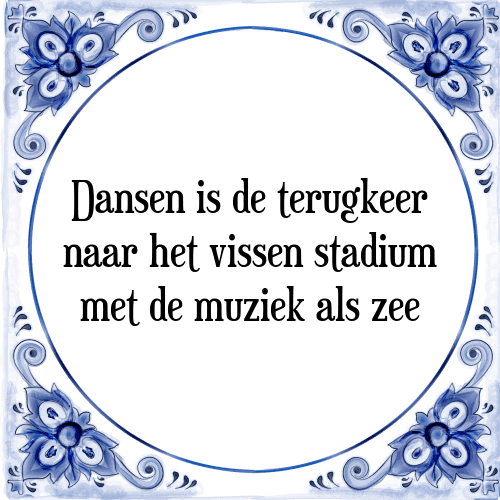 Dansen is de terugkeer naar het vissen stadium met de muziek als zee